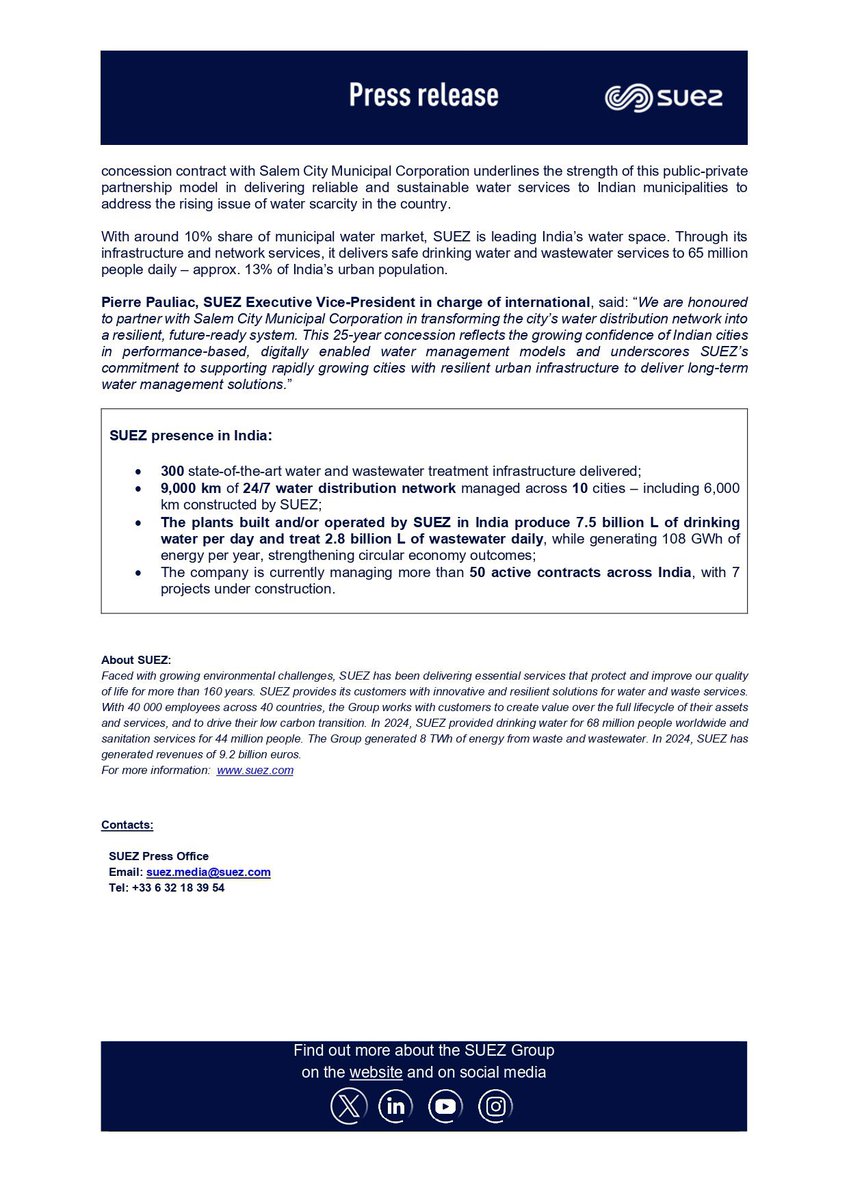 Press release

SUEZ

concession contract with Salem City Municipal Corporation underlines the strength of this public-private partnership model in delivering reliable and sustainable water services to Indian municipalities to address the rising issue of water scarcity in the country.

With around 10% share of municipal water market, SUEZ is leading India's water space. Through its infrastructure and network services, it delivers safe drinking water and wastewater services to 65 million people daily – approx. 13% of India's urban population.

Pierre Pauliac, SUEZ Executive Vice-President in charge of international, said: "We are honoured to partner with Salem City Municipal Corporation in transforming the city's water distribution network into a resilient, future-ready system. This 25-year concession reflects the growing confidence of Indian cities in performance-based, digitally enabled water management models and underscores SUEZ's commitment to supporting rapidly growing cities with resilient urban infrastructure to deliver long-term water management solutions."

SUEZ presence in India:

• 300 state-of-the-art water and wastewater treatment infrastructure delivered;
• 9,000 km of 24/7 water distribution network managed across 10 cities – including 6,000 km constructed by SUEZ;
• The plants built and/or operated by SUEZ in India produce 7.5 billion L of drinking water per day and treat 2.8 billion L of wastewater daily, while generating 108 GWh of energy per year, strengthening circular economy outcomes;
• The company is currently managing more than 50 active contracts across India, with 7 projects under construction.

About SUEZ:
Faced with growing environmental challenges, SUEZ has been delivering essential services that protect and improve our quality of life for more than 160 years. SUEZ provides its customers with innovative and resilient solutions for water and waste services. With 40 000 employees across 40 countries, the Group works with customers to create value over the full lifecycle of their assets and services, and to drive their low carbon transition. In 2024, SUEZ provided drinking water for 68 million people worldwide and sanitation services for 44 million people. The Group generated 8 TWh of energy from waste and wastewater. In 2024, SUEZ has generated revenues of 9.2 billion euros.
For more information: www.suez.com

Contacts:

SUEZ Press Office
Email: suez.media@suez.com
Tel: +33 6 32 18 39 54

Find out more about the SUEZ Group
on the website and on social media